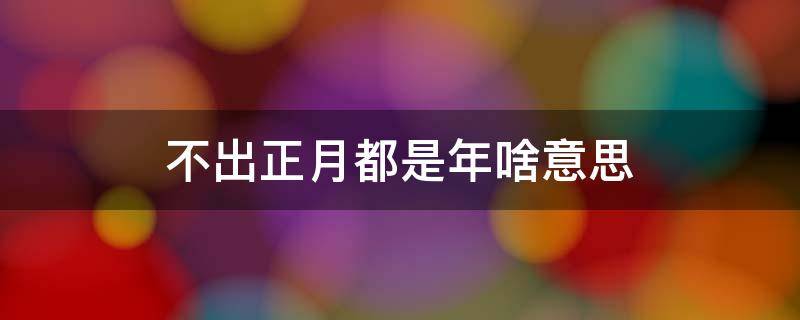 不出正月都是年啥意思